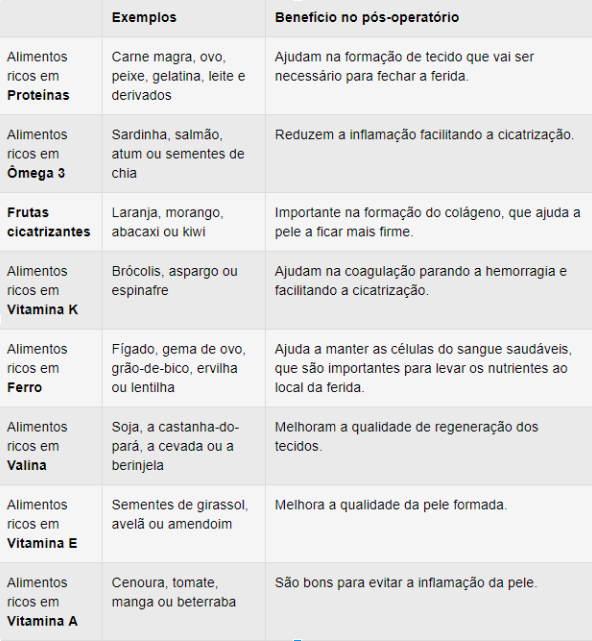 | | Exemplos | Benefício no pós-operatório |
|---|---|---|
| Alimentos ricos em **Proteínas** | Carne magra, ovo, peixe, gelatina, leite e derivados | Ajudam na formação de tecido que vai ser necessário para fechar a ferida. |
| Alimentos ricos em **Ômega 3** | Sardinha, salmão, atum ou sementes de chia | Reduzem a inflamação facilitando a cicatrização. |
| **Frutas cicatrizantes** | Laranja, morango, abacaxi ou kiwi | Importante na formação do colágeno, que ajuda a pele a ficar mais firme. |
| Alimentos ricos em **Vitamina K** | Brócolis, aspargo ou espinafre | Ajudam na coagulação parando a hemorragia e facilitando a cicatrização. |
| Alimentos ricos em **Ferro** | Fígado, gema de ovo, grão-de-bico, ervilha ou lentilha | Ajuda a manter as células do sangue saudáveis, que são importantes para levar os nutrientes ao local da ferida. |
| Alimentos ricos em **Valina** | Soja, a castanha-do-pará, a cevada ou a berinjela | Melhoram a qualidade de regeneração dos tecidos. |
| Alimentos ricos em **Vitamina E** | Sementes de girassol, avelã ou amendoim | Melhora a qualidade da pele formada. |
| Alimentos ricos em **Vitamina A** | Cenoura, tomate, manga ou beterraba | São bons para evitar a inflamação da pele. |